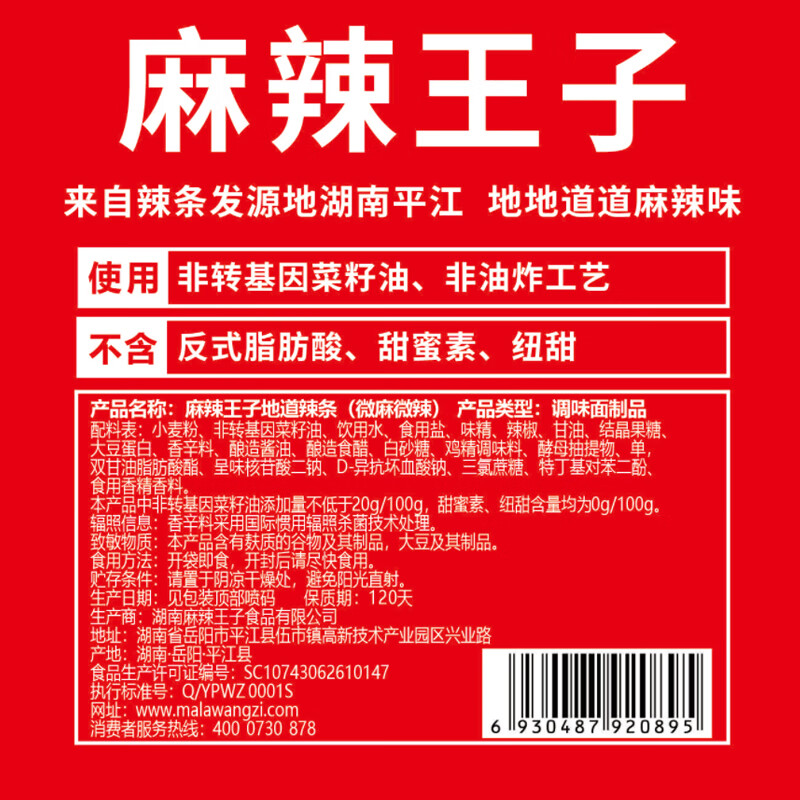 麻辣王子

来自辣条发源地湖南平江 地地道道麻辣味

使用 非转基因菜籽油、非油炸工艺

不含 反式脂肪酸、甜蜜素、纽甜

产品名称：麻辣王子地道辣条（微麻微辣） 产品类型：调味面制品
配料表：小麦粉、非转基因菜籽油、饮用水、食用盐、味精、辣椒、甘油、结晶果糖、大豆蛋白、香辛料、酿造酱油、酿造食醋、白砂糖、鸡精调味料、酵母抽提物、单，双甘油脂肪酸酯、呈味核苷酸二钠、D-异抗坏血酸钠、三氯蔗糖、特丁基对苯二酚、食用香精香料。
本产品中非转基因菜籽油添加量不低于20g/100g，甜蜜素、纽甜含量均为0g/100g。
辐照信息：香辛料采用国际惯用辐照杀菌技术处理。
致敏物质：本产品含有麸质的谷物及其制品，大豆及其制品。
食用方法：开袋即食，开封后请尽快食用。
贮存条件：请置于阴凉干燥处，避免阳光直射。
生产日期：见包装顶部喷码 保质期：120天
生产商：湖南麻辣王子食品有限公司
地址：湖南省岳阳市平江县伍市镇高新技术产业园区兴业路
产地：湖南·岳阳·平江县
食品生产许可证编号：SC10743062610147
执行标准号：Q/YPWZ 0001S
网址：www.malawangzi.com
消费者服务热线：400 0730 878

6 930487 920895